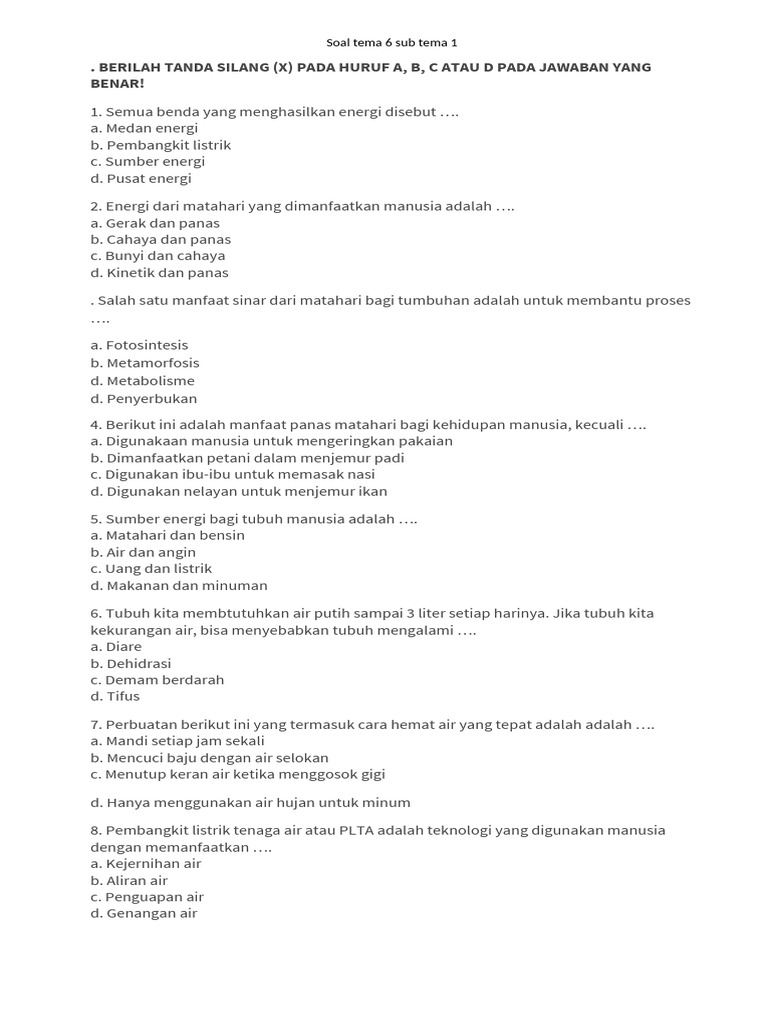 Soal tema 6 sub tema 1

. BERILAH TANDA SILANG (X) PADA HURUF A, B, C ATAU D PADA JAWABAN YANG BENAR!

1. Semua benda yang menghasilkan energi disebut ….
a. Medan energi
b. Pembangkit listrik
c. Sumber energi
d. Pusat energi

2. Energi dari matahari yang dimanfaatkan manusia adalah ….
a. Gerak dan panas
b. Cahaya dan panas
c. Bunyi dan cahaya
d. Kinetik dan panas

. Salah satu manfaat sinar dari matahari bagi tumbuhan adalah untuk membantu proses ….

a. Fotosintesis
b. Metamorfosis
d. Metabolisme
d. Penyerbukan

4. Berikut ini adalah manfaat panas matahari bagi kehidupan manusia, kecuali ….
a. Digunakaan manusia untuk mengeringkan pakaian
b. Dimanfaatkan petani dalam menjemur padi
c. Digunakan ibu-ibu untuk memasak nasi
d. Digunakan nelayan untuk menjemur ikan

5. Sumber energi bagi tubuh manusia adalah ….
a. Matahari dan bensin
b. Air dan angin
c. Uang dan listrik
d. Makanan dan minuman

6. Tubuh kita membtutuhkan air putih sampai 3 liter setiap harinya. Jika tubuh kita kekurangan air, bisa menyebabkan tubuh mengalami ….
a. Diare
b. Dehidrasi
c. Demam berdarah
d. Tifus

7. Perbuatan berikut ini yang termasuk cara hemat air yang tepat adalah adalah ….
a. Mandi setiap jam sekali
b. Mencuci baju dengan air selokan
c. Menutup keran air ketika menggosok gigi

d. Hanya menggunakan air hujan untuk minum

8. Pembangkit listrik tenaga air atau PLTA adalah teknologi yang digunakan manusia dengan memanfaatkan ….
a. Kejernihan air
b. Aliran air
c. Penguapan air
d. Genangan air